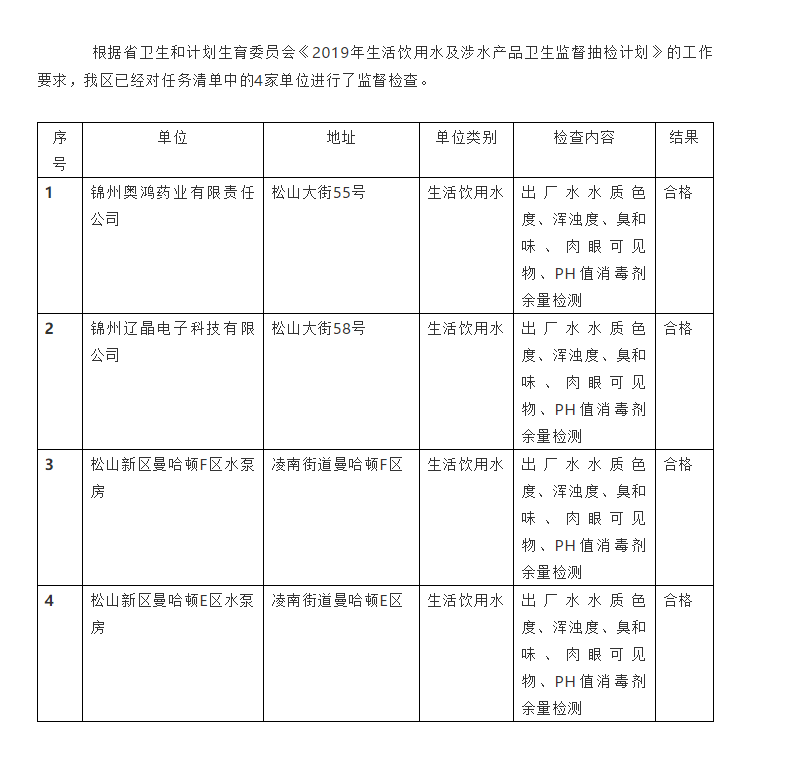 根据省卫生和计划生育委员会《2019年生活饮用水及涉水产品卫生监督抽检计划》的工作要求，我区已经对任务清单中的4家单位进行了监督检查。

| 序号 | 单位 | 地址 | 单位类别 | 检查内容 | 结果 |
|---|---|---|---|---|---|
| 1 | 锦州奥鸿药业有限责任公司 | 松山大街55号 | 生活饮用水 | 出厂水水质色度、浑浊度、臭和味、肉眼可见物、PH值消毒剂余量检测 | 合格 |
| 2 | 锦州辽晶电子科技有限公司 | 松山大街58号 | 生活饮用水 | 出厂水水质色度、浑浊度、臭和味、肉眼可见物、PH值消毒剂余量检测 | 合格 |
| 3 | 松山新区曼哈顿F区水泵房 | 凌南街道曼哈顿F区 | 生活饮用水 | 出厂水水质色度、浑浊度、臭和味、肉眼可见物、PH值消毒剂余量检测 | 合格 |
| 4 | 松山新区曼哈顿E区水泵房 | 凌南街道曼哈顿E区 | 生活饮用水 | 出厂水水质色度、浑浊度、臭和味、肉眼可见物、PH值消毒剂余量检测 | 合格 |